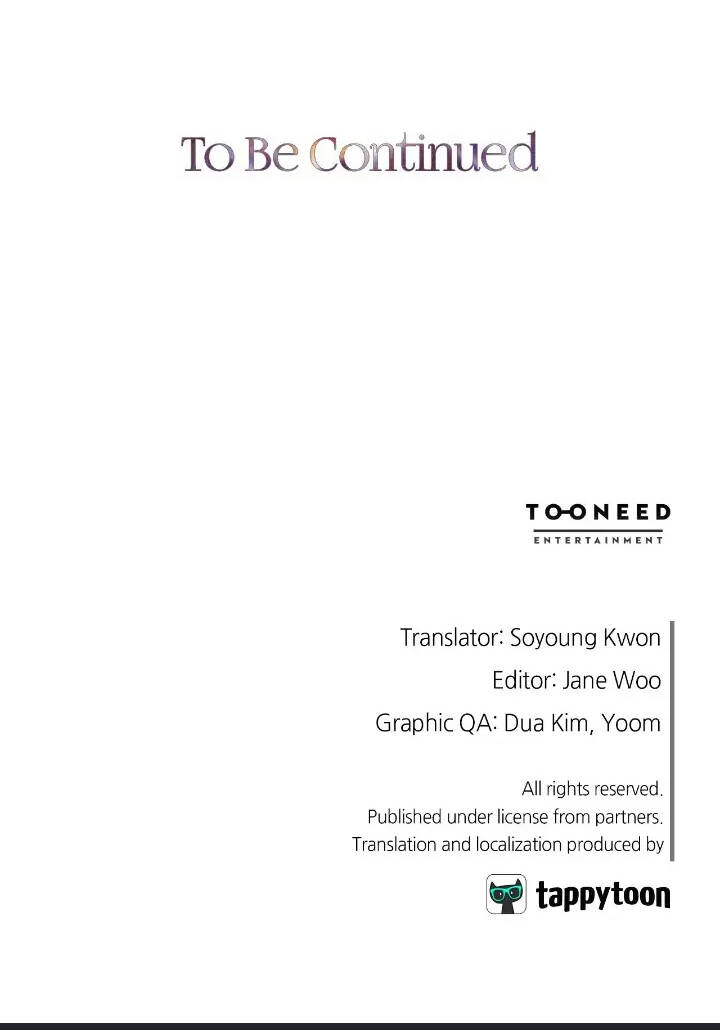 To Be Continued

TOONEED
ENTERTAINMENT

Translator: Soyoung Kwon
Editor: Jane Woo
Graphic QA: Dua Kim, Yoom

All rights reserved.
Published under license from partners.
Translation and localization produced by

tappytoon